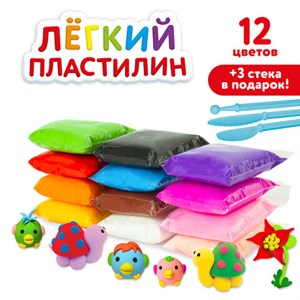 ЛЁГКИЙ ПЛАСТИЛИН

12 цветов

+3 стека в подарок!